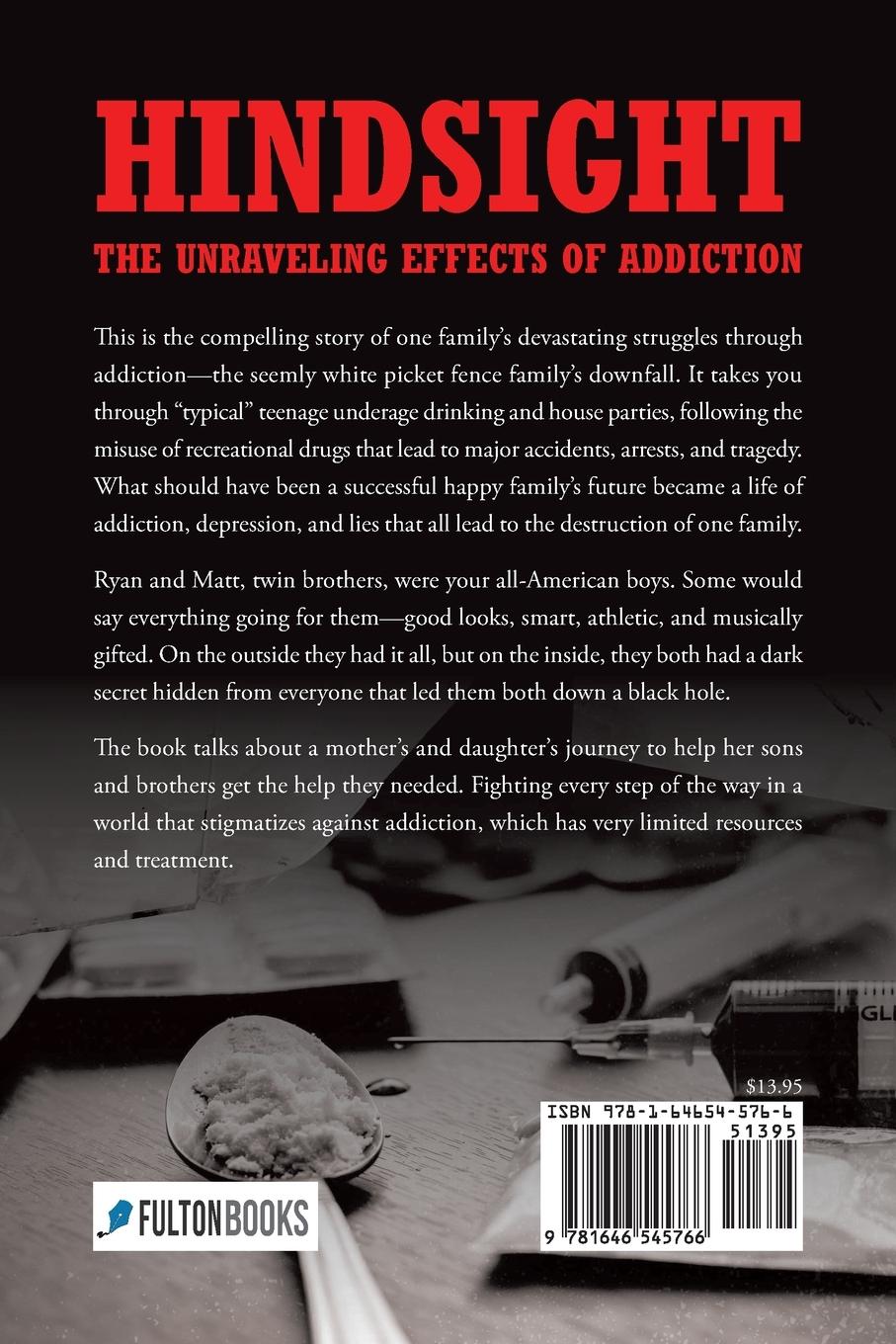 HINDSIGHT

THE UNRAVELING EFFECTS OF ADDICTION

This is the compelling story of one family's devastating struggles through addiction—the seemly white picket fence family's downfall. It takes you through "typical" teenage underage drinking and house parties, following the misuse of recreational drugs that lead to major accidents, arrests, and tragedy. What should have been a successful happy family's future became a life of addiction, depression, and lies that all lead to the destruction of one family.

Ryan and Matt, twin brothers, were your all-American boys. Some would say everything going for them—good looks, smart, athletic, and musically gifted. On the outside they had it all, but on the inside, they both had a dark secret hidden from everyone that led them both down a black hole.

The book talks about a mother's and daughter's journey to help her sons and brothers get the help they needed. Fighting every step of the way in a world that stigmatizes against addiction, which has very limited resources and treatment.

$13.95

ISBN 978-1-64654-576-6

51395

9 781646 545766

FULTONBOOKS